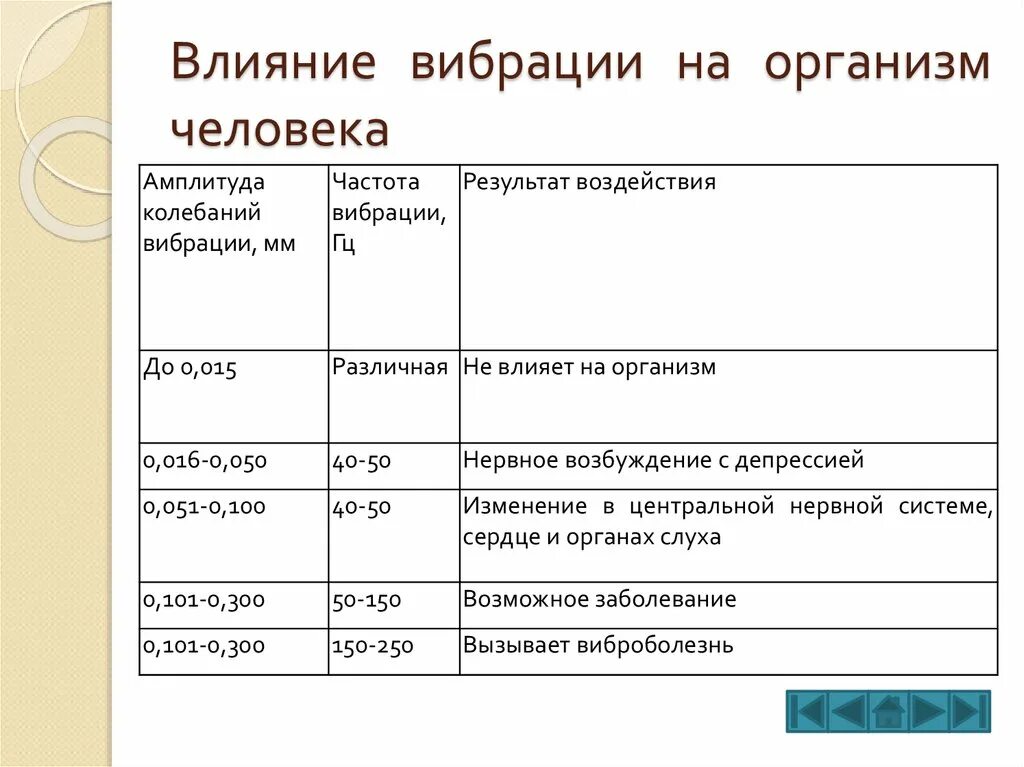 Влияние вибрации на организм человека

| Амплитуда колебаний вибрации, мм | Частота вибрации, Гц | Результат воздействия |
|---|---|---|
| До 0,015 | Различная | Не влияет на организм |
| 0,016-0,050 | 40-50 | Нервное возбуждение с депрессией |
| 0,051-0,100 | 40-50 | Изменение в центральной нервной системе, сердце и органах слуха |
| 0,101-0,300 | 50-150 | Возможное заболевание |
| 0,101-0,300 | 150-250 | Вызывает виброболезнь |